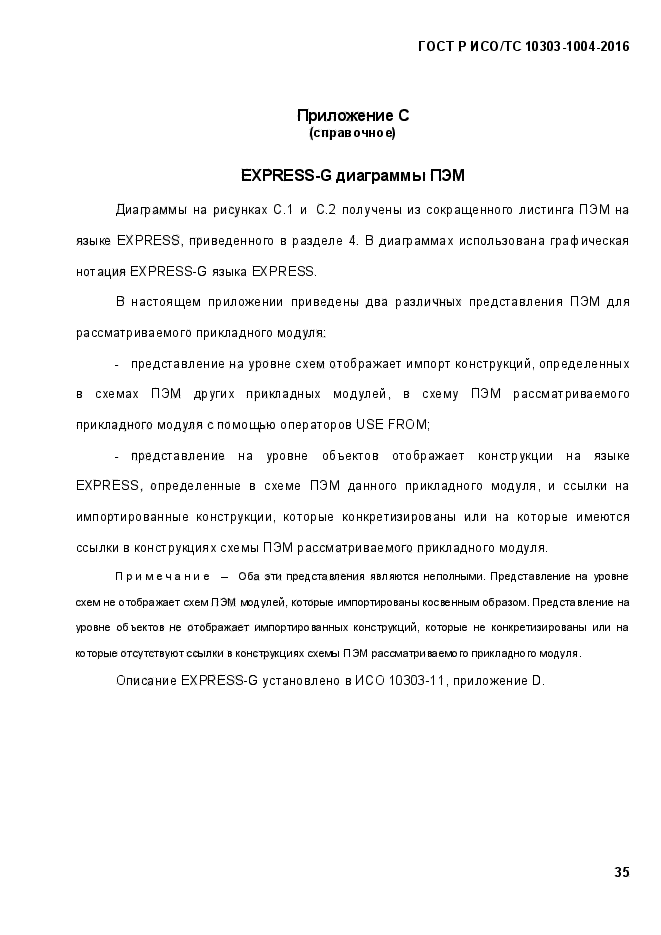 ГОСТ Р ИСО/ТС 10303-1004-2016

Приложение С
(справочное)

EXPRESS-G диаграммы ПЭМ

Диаграммы на рисунках С.1 и С.2 получены из сокращенного листинга ПЭМ на языке EXPRESS, приведенного в разделе 4. В диаграммах использована графическая нотация EXPRESS-G языка EXPRESS.

В настоящем приложении приведены два различных представления ПЭМ для рассматриваемого прикладного модуля:

- представление на уровне схем отображает импорт конструкций, определенных в схемах ПЭМ других прикладных модулей, в схему ПЭМ рассматриваемого прикладного модуля с помощью операторов USE FROM;

- представление на уровне объектов отображает конструкции на языке EXPRESS, определенные в схеме ПЭМ данного прикладного модуля, и ссылки на импортированные конструкции, которые конкретизированы или на которые имеются ссылки в конструкциях схемы ПЭМ рассматриваемого прикладного модуля.

Примечание — Оба эти представления являются неполными. Представление на уровне схем не отображает схем ПЭМ модулей, которые импортированы косвенным образом. Представление на уровне объектов не отображает импортированных конструкций, которые не конкретизированы или на которые отсутствуют ссылки в конструкциях схемы ПЭМ рассматриваемого прикладного модуля.

Описание EXPRESS-G установлено в ИСО 10303-11, приложение D.

35